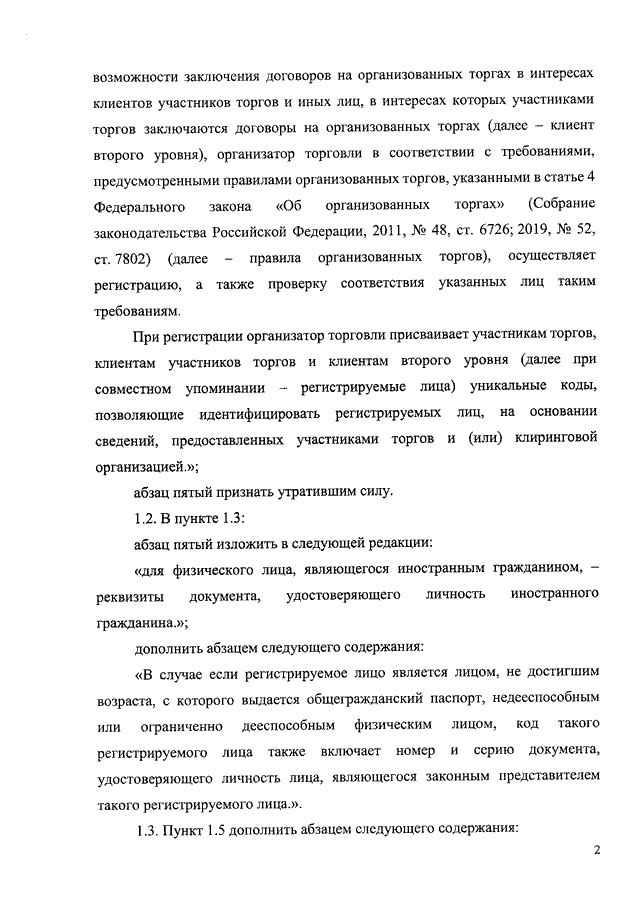 возможности заключения договоров на организованных торгах в интересах клиентов участников торгов и иных лиц, в интересах которых участниками торгов заключаются договоры на организованных торгах (далее – клиент второго уровня), организатор торговли в соответствии с требованиями, предусмотренными правилами организованных торгов, указанными в статье 4 Федерального закона «Об организованных торгах» (Собрание законодательства Российской Федерации, 2011, № 48, ст. 6726; 2019, № 52, ст. 7802) (далее – правила организованных торгов), осуществляет регистрацию, а также проверку соответствия указанных лиц таким требованиям.

При регистрации организатор торговли присваивает участникам торгов, клиентам участников торгов и клиентам второго уровня (далее при совместном упоминании – регистрируемые лица) уникальные коды, позволяющие идентифицировать регистрируемых лиц, на основании сведений, предоставленных участниками торгов и (или) клиринговой организацией.»;

абзац пятый признать утратившим силу.

1.2. В пункте 1.3:

абзац пятый изложить в следующей редакции:

«для физического лица, являющегося иностранным гражданином, – реквизиты документа, удостоверяющего личность иностранного гражданина.»;

дополнить абзацем следующего содержания:

«В случае если регистрируемое лицо является лицом, не достигшим возраста, с которого выдается общегражданский паспорт, недееспособным или ограниченно дееспособным физическим лицом, код такого регистрируемого лица также включает номер и серию документа, удостоверяющего личность лица, являющегося законным представителем такого регистрируемого лица.».

1.3. Пункт 1.5 дополнить абзацем следующего содержания:

2